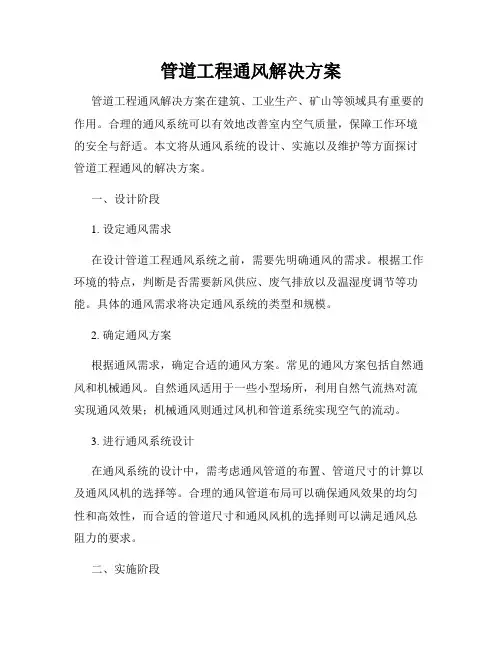 管道工程通风解决方案

管道工程通风解决方案在建筑、工业生产、矿山等领域具有重要的作用。合理的通风系统可以有效地改善室内空气质量，保障工作环境的安全与舒适。本文将从通风系统的设计、实施以及维护等方面探讨管道工程通风的解决方案。

一、设计阶段

1. 设定通风需求

在设计管道工程通风系统之前，需要先明确通风的需求。根据工作环境的特点，判断是否需要新风供应、废气排放以及温湿度调节等功能。具体的通风需求将决定通风系统的类型和规模。

2. 确定通风方案

根据通风需求，确定合适的通风方案。常见的通风方案包括自然通风和机械通风。自然通风适用于一些小型场所，利用自然气流热对流实现通风效果；机械通风则通过风机和管道系统实现空气的流动。

3. 进行通风系统设计

在通风系统的设计中，需考虑通风管道的布置、管道尺寸的计算以及通风风机的选择等。合理的通风管道布局可以确保通风效果的均匀性和高效性，而合适的管道尺寸和通风风机的选择则可以满足通风总阻力的要求。

二、实施阶段